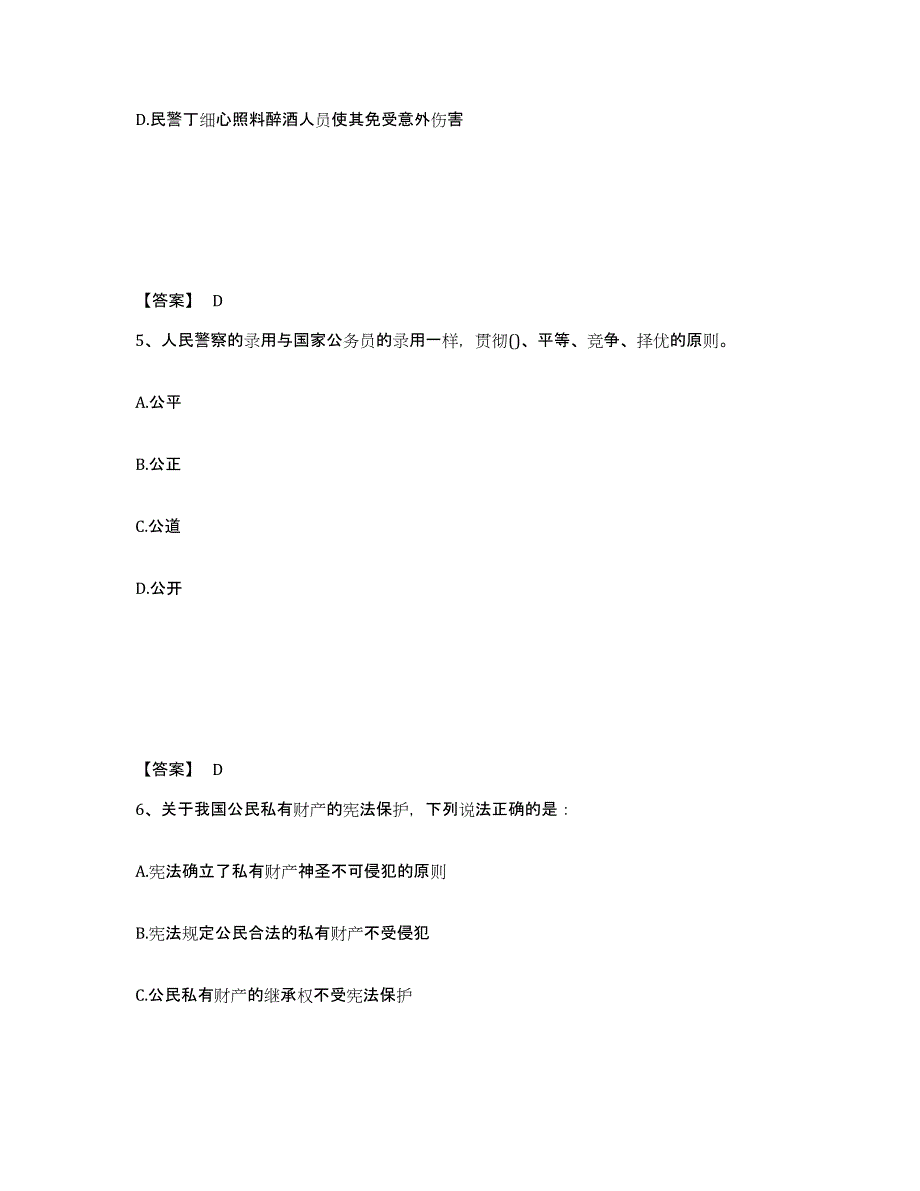 D.民警丁细心照料醉酒人员使其免受意外伤害

【答案】 D

5、人民警察的录用与国家公务员的录用一样，贯彻()、平等、竞争、择优的原则。

A.公平

B.公正

C.公道

D.公开

【答案】 D

6、关于我国公民私有财产的宪法保护，下列说法正确的是：

A.宪法确立了私有财产神圣不可侵犯的原则

B.宪法规定公民合法的私有财产不受侵犯

C.公民私有财产的继承权不受宪法保护